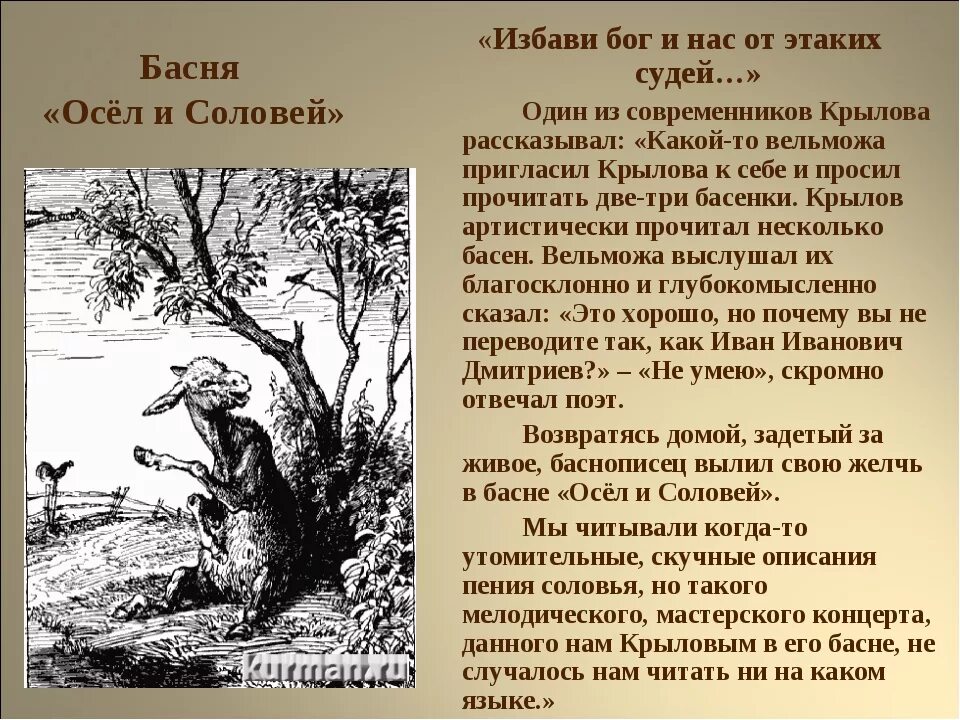 Басня
«Осёл и Соловей»

kurman.ru

«Избави бог и нас от этаких судей…»

Один из современников Крылова рассказывал: «Какой-то вельможа пригласил Крылова к себе и просил прочитать две-три басенки. Крылов артистически прочитал несколько басен. Вельможа выслушал их благосклонно и глубокомысленно сказал: «Это хорошо, но почему вы не переводите так, как Иван Иванович Дмитриев?» – «Не умею», скромно отвечал поэт.

Возвратясь домой, задетый за живое, баснописец вылил свою желчь в басне «Осёл и Соловей».

Мы читывали когда-то утомительные, скучные описания пения соловья, но такого мелодического, мастерского концерта, данного нам Крыловым в его басне, не случалось нам читать ни на каком языке.»